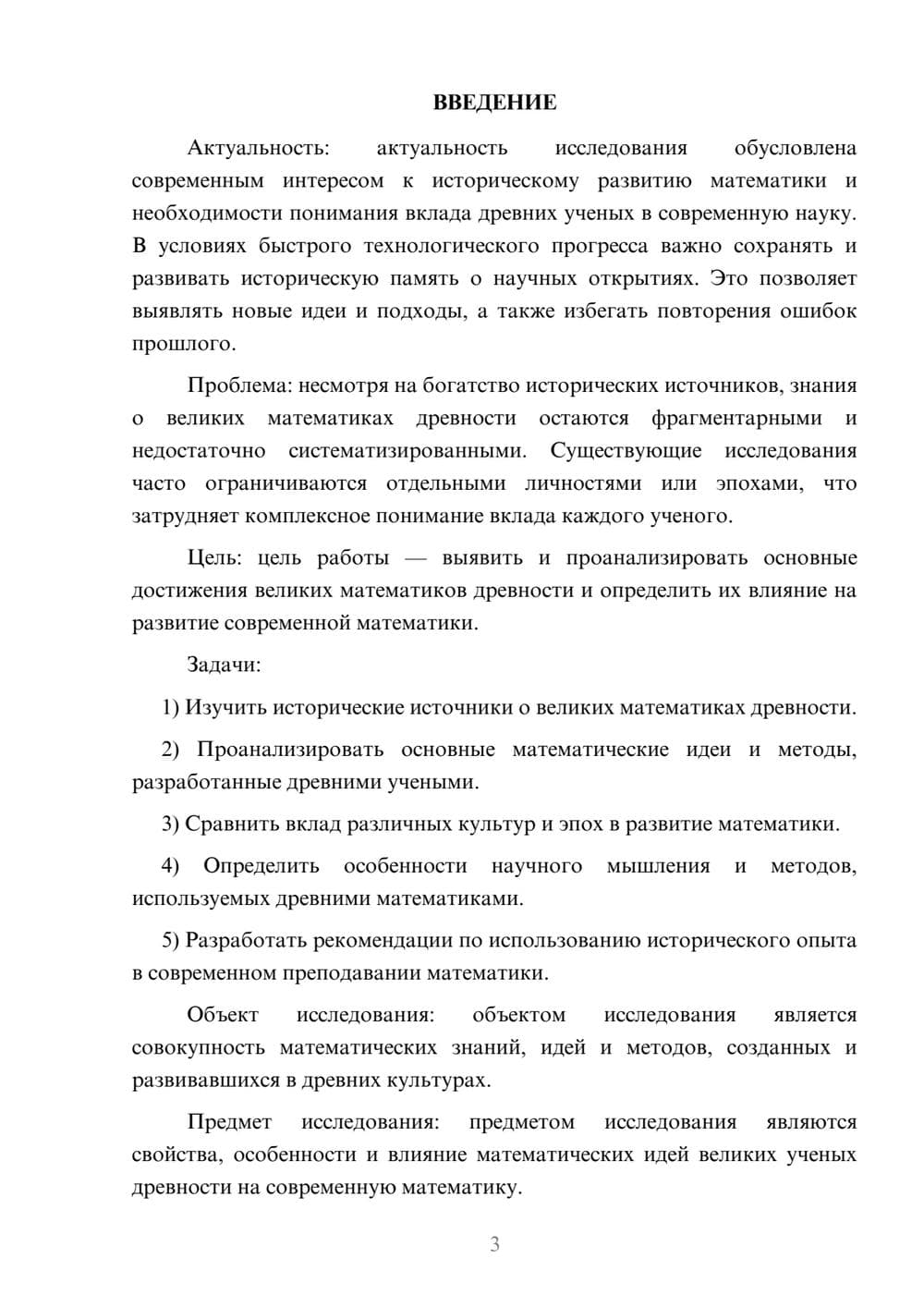 ВВЕДЕНИЕ

Актуальность: актуальность исследования обусловлена современным интересом к историческому развитию математики и необходимости понимания вклада древних ученых в современную науку. В условиях быстрого технологического прогресса важно сохранять и развивать историческую память о научных открытиях. Это позволяет выявлять новые идеи и подходы, а также избегать повторения ошибок прошлого.

Проблема: несмотря на богатство исторических источников, знания о великих математиках древности остаются фрагментарными и недостаточно систематизированными. Существующие исследования часто ограничиваются отдельными личностями или эпохами, что затрудняет комплексное понимание вклада каждого ученого.

Цель: цель работы — выявить и проанализировать основные достижения великих математиков древности и определить их влияние на развитие современной математики.

Задачи:

1) Изучить исторические источники о великих математиках древности.

2) Проанализировать основные математические идеи и методы, разработанные древними учеными.

3) Сравнить вклад различных культур и эпох в развитие математики.

4) Определить особенности научного мышления и методов, используемых древними математиками.

5) Разработать рекомендации по использованию исторического опыта в современном преподавании математики.

Объект исследования: объектом исследования является совокупность математических знаний, идей и методов, созданных и развивавшихся в древних культурах.

Предмет исследования: предметом исследования являются свойства, особенности и влияние математических идей великих ученых древности на современную математику.

3